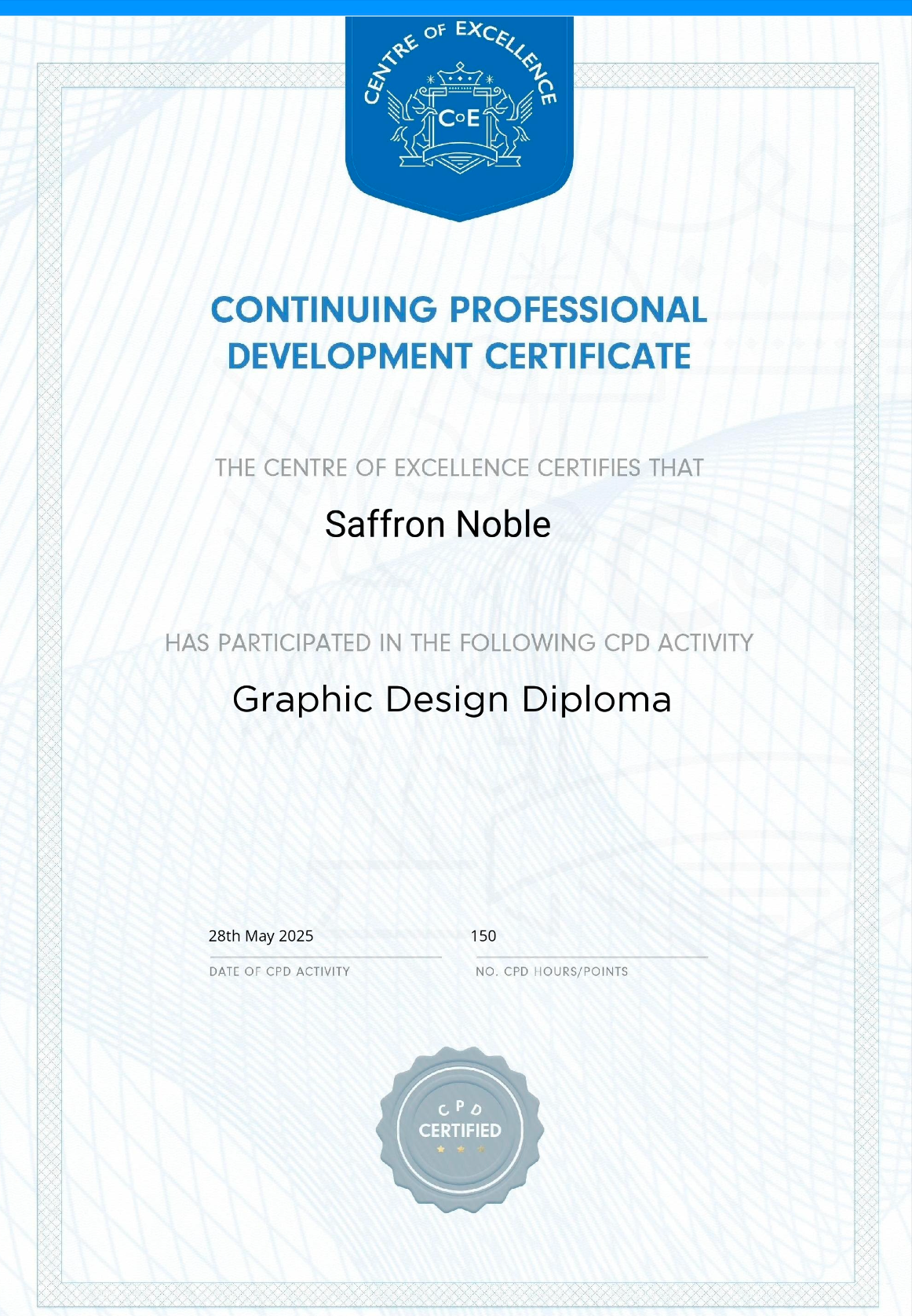 CENTRE OF EXCELLENCE

CoE

CONTINUING PROFESSIONAL DEVELOPMENT CERTIFICATE

THE CENTRE OF EXCELLENCE CERTIFIES THAT

Saffron Noble

HAS PARTICIPATED IN THE FOLLOWING CPD ACTIVITY

Graphic Design Diploma

28th May 2025

DATE OF CPD ACTIVITY

150

NO. CPD HOURS/POINTS

CPD
CERTIFIED